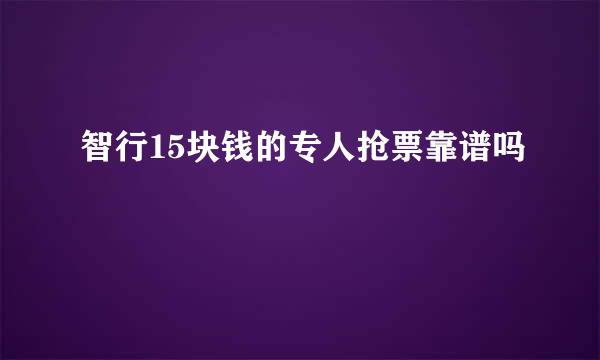 智行15块钱的专人抢票靠谱吗